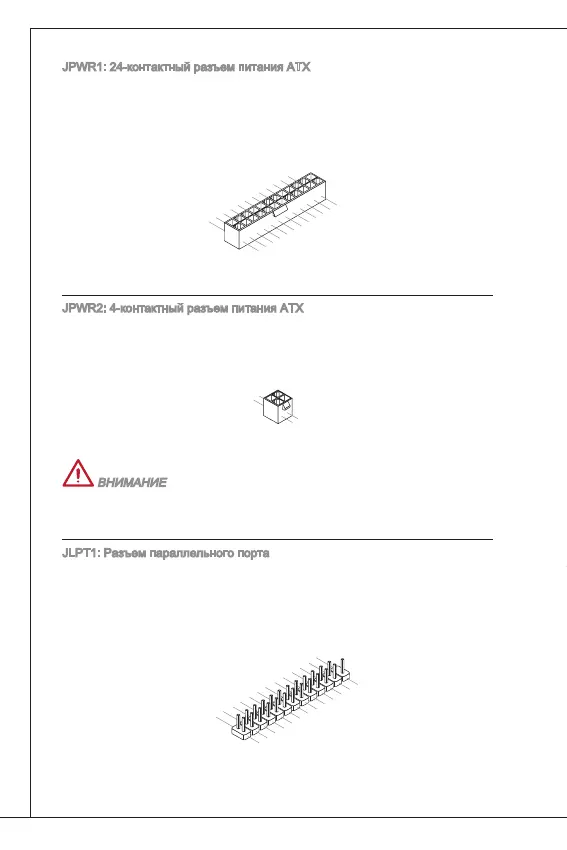 JPWR1: 24-контактный разъем питания ATX

JPWR2: 4-контактный разъем питания ATX

ВНИМАНИЕ

JLPT1: Разъем параллельного порта